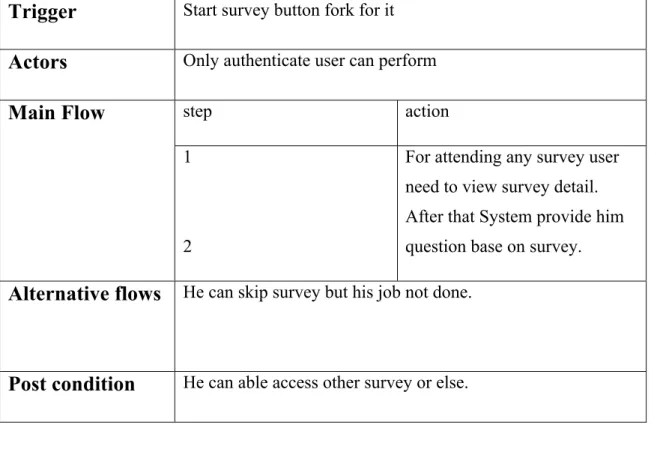 | Trigger | Start survey button fork for it | |
|---|---|---|
| Actors | Only authenticate user can perform | |
| Main Flow | step | action |
| | 1 2 | For attending any survey user need to view survey detail. After that System provide him question base on survey. |
| Alternative flows | He can skip survey but his job not done. | |
| Post condition | He can able access other survey or else. | |